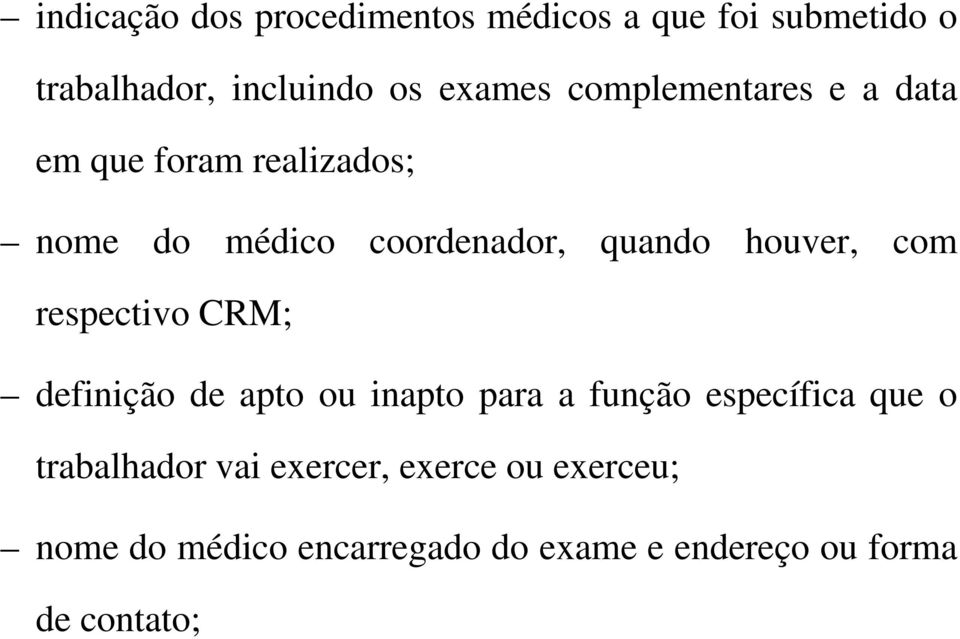 – indicação dos procedimentos médicos a que foi submetido o trabalhador, incluindo os exames complementares e a data em que foram realizados;

– nome do médico coordenador, quando houver, com respectivo CRM;

– definição de apto ou inapto para a função específica que o trabalhador vai exercer, exerce ou exerceu;

– nome do médico encarregado do exame e endereço ou forma de contato;